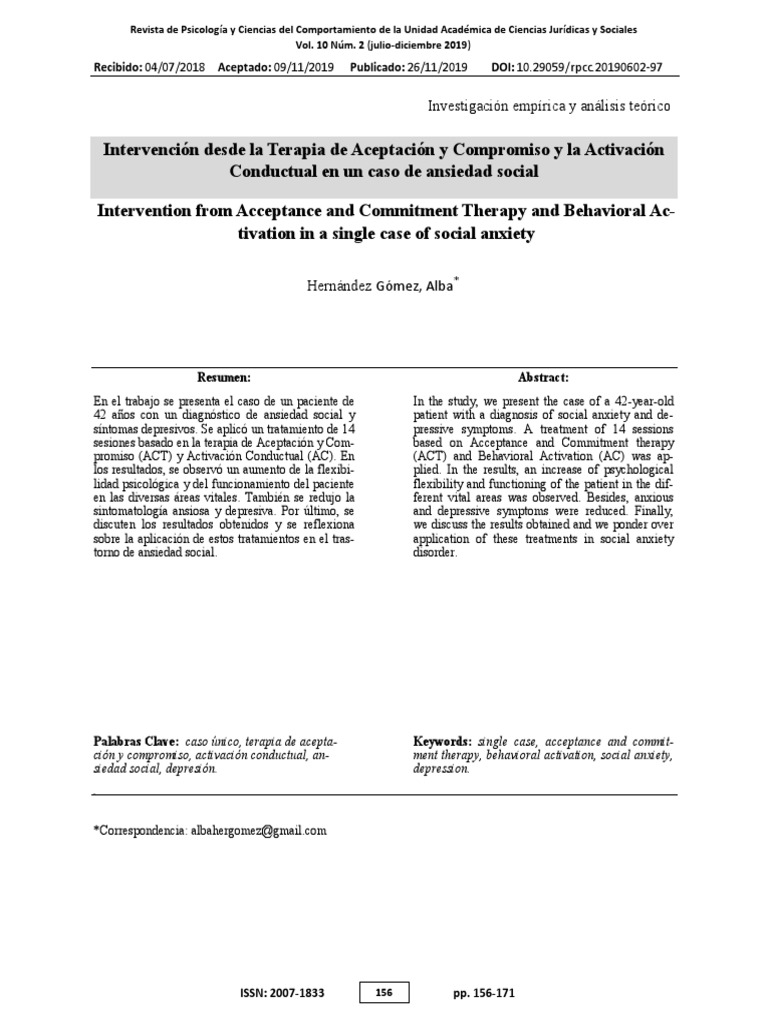 Revista de Psicología y Ciencias del Comportamiento de la Unidad Académica de Ciencias Jurídicas y Sociales
Vol. 10 Núm. 2 (julio-diciembre 2019)

Recibido: 04/07/2018 Aceptado: 09/11/2019 Publicado: 26/11/2019 DOI: 10.29059/rpcc.20190602-97

Investigación empírica y análisis teórico

Intervención desde la Terapia de Aceptación y Compromiso y la Activación Conductual en un caso de ansiedad social

Intervention from Acceptance and Commitment Therapy and Behavioral Activation in a single case of social anxiety

Hernández Gómez, Alba*

Resumen:

En el trabajo se presenta el caso de un paciente de 42 años con un diagnóstico de ansiedad social y síntomas depresivos. Se aplicó un tratamiento de 14 sesiones basado en la terapia de Aceptación y Compromiso (ACT) y Activación Conductual (AC). En los resultados, se observó un aumento de la flexibilidad psicológica y del funcionamiento del paciente en las diversas áreas vitales. También se redujo la sintomatología ansiosa y depresiva. Por último, se discuten los resultados obtenidos y se reflexiona sobre la aplicación de estos tratamientos en el trastorno de ansiedad social.

Palabras Clave: caso único, terapia de aceptación y compromiso, activación conductual, ansiedad social, depresión.

Abstract:

In the study, we present the case of a 42-year-old patient with a diagnosis of social anxiety and depressive symptoms. A treatment of 14 sessions based on Acceptance and Commitment therapy (ACT) and Behavioral Activation (AC) was applied. In the results, an increase of psychological flexibility and functioning of the patient in the different vital areas was observed. Besides, anxious and depressive symptoms were reduced. Finally, we discuss the results obtained and we ponder over application of these treatments in social anxiety disorder.

Keywords: single case, acceptance and commitment therapy, behavioral activation, social anxiety, depression.

*Correspondencia: albahergomez@gmail.com

ISSN: 2007-1833 156 pp. 156-171